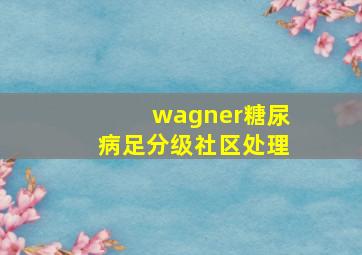 wagner糖尿病足分级社区处理